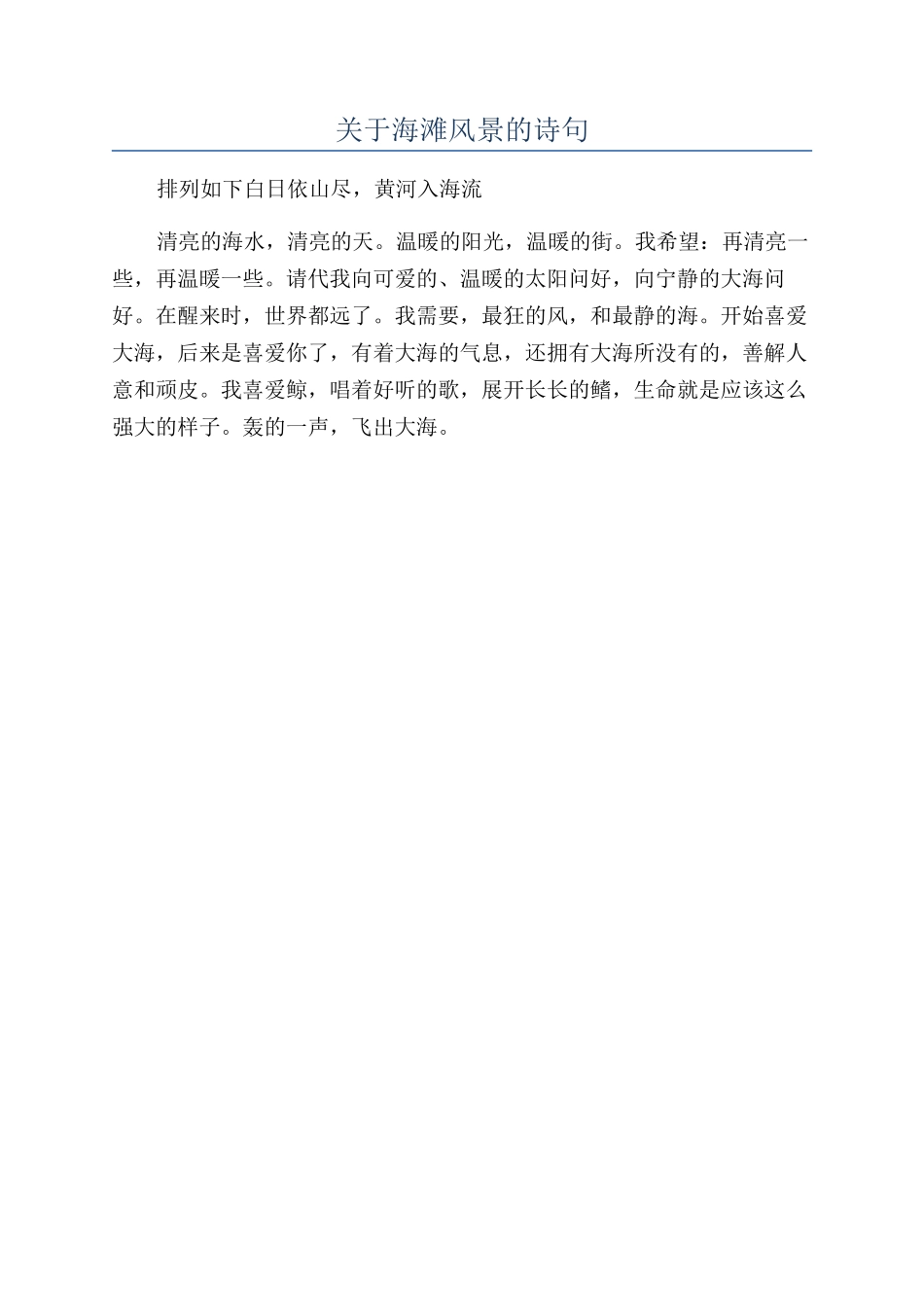 关于海滩风景的诗句

排列如下白日依山尽，黄河入海流

清亮的海水，清亮的天。温暖的阳光，温暖的街。我希望：再清亮一些，再温暖一些。请代我向可爱的、温暖的太阳问好，向宁静的大海问好。在醒来时，世界都远了。我需要，最狂的风，和最静的海。开始喜爱大海，后来是喜爱你了，有着大海的气息，还拥有大海所没有的，善解人意和顽皮。我喜爱鲸，唱着好听的歌，展开长长的鳍，生命就是应该这么强大的样子。轰的一声，飞出大海。